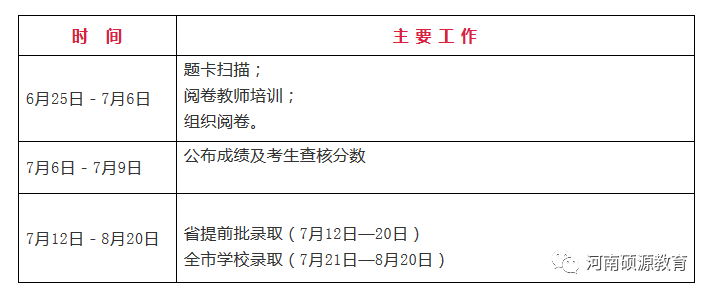 | 时 间 | 主 要 工 作 |
|---|---|
| 6月25日 - 7月6日 | 题卡扫描；<br>阅卷教师培训；<br>组织阅卷。 |
| 7月6日 - 7月9日 | 公布成绩及考生查核分数 |
| 7月12日 - 8月20日 | 省提前批录取（7月12日—20日）<br>全市学校录取（7月21日—8月20日） |

河南硕源教育